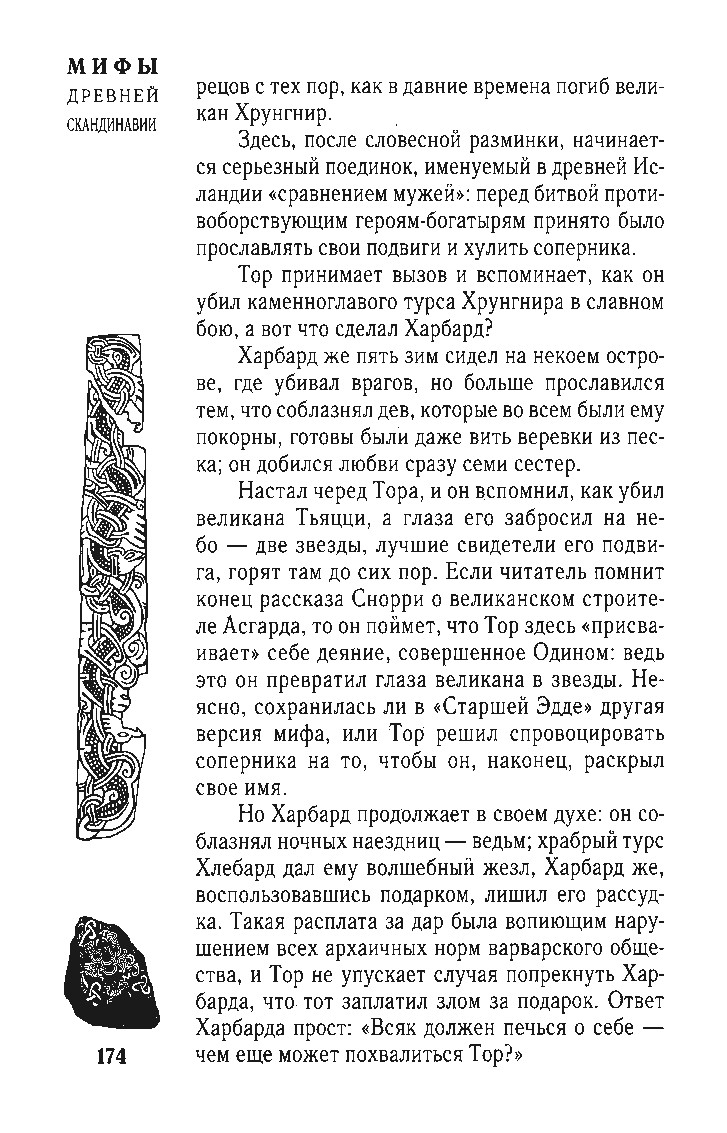 МИФЫ
ДРЕВНЕЙ
СКАНДИНАВИИ

рецов с тех пор, как в давние времена погиб великан Хрунгнир.

Здесь, после словесной разминки, начинается серьезный поединок, именуемый в древней Исландии «сравнением мужей»: перед битвой противоборствующим героям-богатырям принято было прославлять свои подвиги и хулить соперника.

Тор принимает вызов и вспоминает, как он убил каменноглавого турса Хрунгнира в славном бою, а вот что сделал Харбард?

Харбард же пять зим сидел на некоем острове, где убивал врагов, но больше прославился тем, что соблазнял дев, которые во всем были ему покорны, готовы были даже вить веревки из песка; он добился любви сразу семи сестер.

Настал черед Тора, и он вспомнил, как убил великана Тьяцци, а глаза его забросил на небо — две звезды, лучшие свидетели его подвига, горят там до сих пор. Если читатель помнит конец рассказа Снорри о великанском строителе Асгарда, то он поймет, что Тор здесь «присваивает» себе деяние, совершенное Одином: ведь это он превратил глаза великана в звезды. Неясно, сохранилась ли в «Старшей Эдде» другая версия мифа, или Тор решил спровоцировать соперника на то, чтобы он, наконец, раскрыл свое имя.

Но Харбард продолжает в своем духе: он соблазнял ночных наездниц — ведьм; храбрый турс Хлебард дал ему волшебный жезл, Харбард же, воспользовавшись подарком, лишил его рассудка. Такая расплата за дар была вопиющим нарушением всех архаичных норм варварского общества, и Тор не упускает случая попрекнуть Харбарда, что тот заплатил злом за подарок. Ответ Харбарда прост: «Всяк должен печься о себе — чем еще может похвалиться Тор?»

174